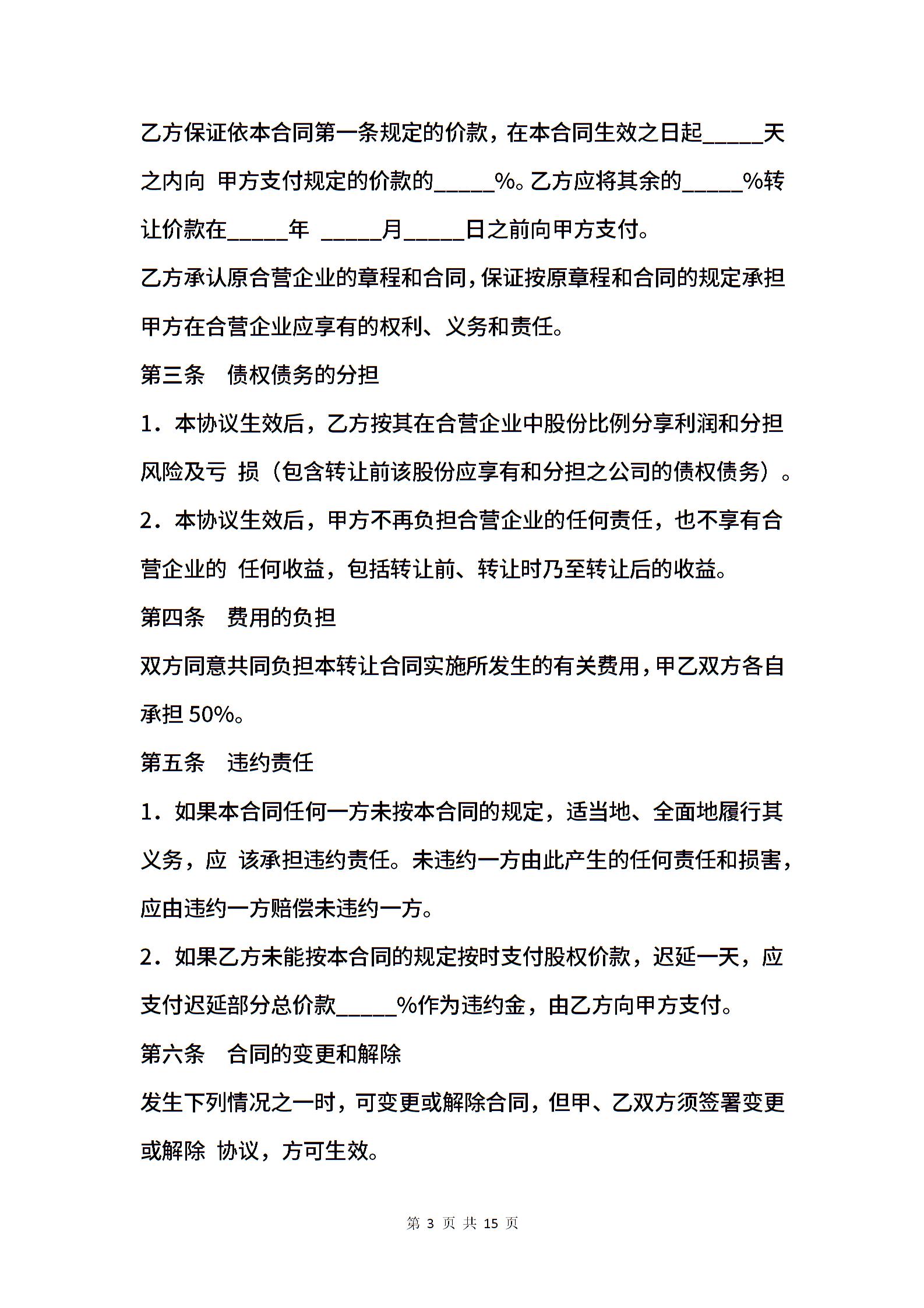 乙方保证依本合同第一条规定的价款，在本合同生效之日起_____天之内向 甲方支付规定的价款的_____%。乙方应将其余的_____%转让价款在_____年 _____月_____日之前向甲方支付。

乙方承认原合营企业的章程和合同，保证按原章程和合同的规定承担甲方在合营企业应享有的权利、义务和责任。

第三条 债权债务的分担

1．本协议生效后，乙方按其在合营企业中股份比例分享利润和分担风险及亏 损（包含转让前该股份应享有和分担之公司的债权债务）。

2．本协议生效后，甲方不再负担合营企业的任何责任，也不享有合营企业的 任何收益，包括转让前、转让时乃至转让后的收益。

第四条 费用的负担

双方同意共同负担本转让合同实施所发生的有关费用，甲乙双方各自承担 50%。

第五条 违约责任

1．如果本合同任何一方未按本合同的规定，适当地、全面地履行其义务，应 该承担违约责任。未违约一方由此产生的任何责任和损害，应由违约一方赔偿未违约一方。

2．如果乙方未能按本合同的规定按时支付股权价款，迟延一天，应支付迟延部分总价款_____%作为违约金，由乙方向甲方支付。

第六条 合同的变更和解除

发生下列情况之一时，可变更或解除合同，但甲、乙双方须签署变更或解除 协议，方可生效。

第 3 页 共 15 页